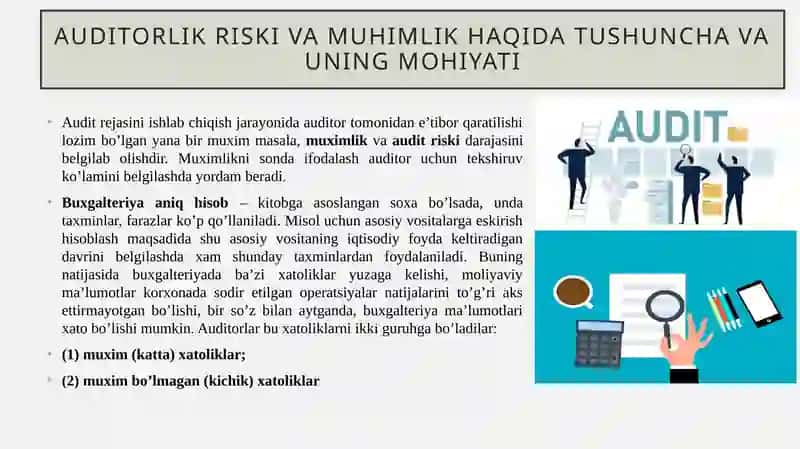 AUDITORLIK RISKI VA MUHIMLIK HAQIDA TUSHUNCHA VA UNING MOHIYATI

• Audit rejasini ishlab chiqish jarayonida auditor tomonidan e'tibor qaratilishi lozim bo'lgan yana bir muxim masala, **muximlik** va **audit riski** darajasini belgilab olishdir. Muximlikni sonda ifodalash auditor uchun tekshiruv ko'lamini belgilashda yordam beradi.

• **Buxgalteriya aniq hisob** – kitobga asoslangan soxa bo'lsada, unda taxminlar, farazlar ko'p qo'llaniladi. Misol uchun asosiy vositalarga eskirish hisoblash maqsadida shu asosiy vositaning iqtisodiy foyda keltiradigan davrini belgilashda xam shunday taxminlardan foydalaniladi. Buning natijasida buxgalteriyada ba'zi xatoliklar yuzaga kelishi, moliyaviy ma'lumotlar korxonada sodir etilgan operatsiyalar natijalarini to'g'ri aks ettirmayotgan bo'lishi, bir so'z bilan aytganda, buxgalteriya ma'lumotlari xato bo'lishi mumkin. Auditorlar bu xatoliklarni ikki guruhga bo'ladilar:

• **(1) muxim (katta) xatoliklar;**

• **(2) muxim bo'lmagan (kichik) xatoliklar**

AUDIT